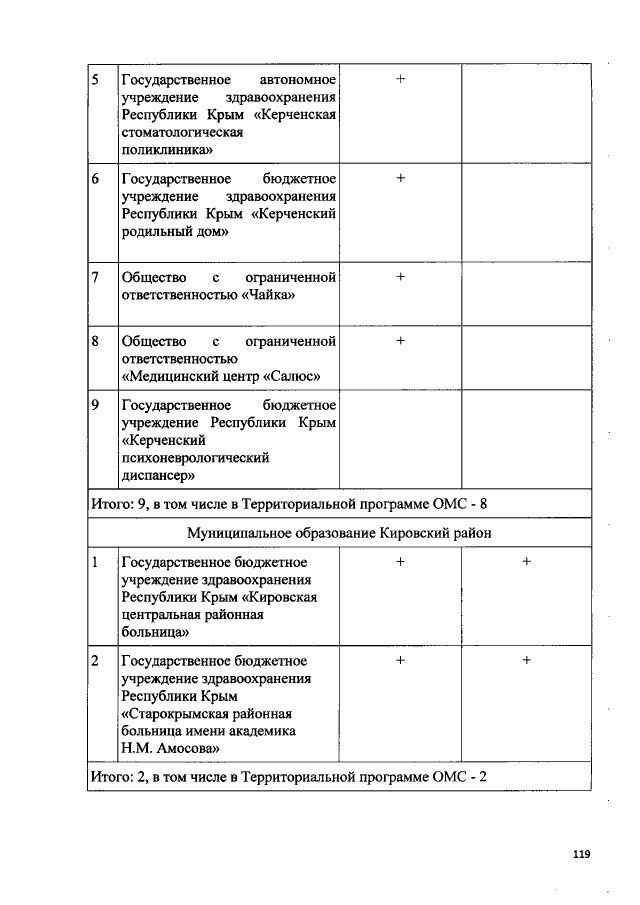 | | | | |
|---|---|---|---|
| 5 | Государственное автономное учреждение здравоохранения Республики Крым «Керченская стоматологическая поликлиника» | + | |
| 6 | Государственное бюджетное учреждение здравоохранения Республики Крым «Керченский родильный дом» | + | |
| 7 | Общество с ограниченной ответственностью «Чайка» | + | |
| 8 | Общество с ограниченной ответственностью «Медицинский центр «Салюс» | + | |
| 9 | Государственное бюджетное учреждение Республики Крым «Керченский психоневрологический диспансер» | | |
| Итого: 9, в том числе в Территориальной программе ОМС - 8 | | | |
| Муниципальное образование Кировский район | | | |
| 1 | Государственное бюджетное учреждение здравоохранения Республики Крым «Кировская центральная районная больница» | + | + |
| 2 | Государственное бюджетное учреждение здравоохранения Республики Крым «Старокрымская районная больница имени академика Н.М. Амосова» | + | + |
| Итого: 2, в том числе в Территориальной программе ОМС - 2 | | | |

119